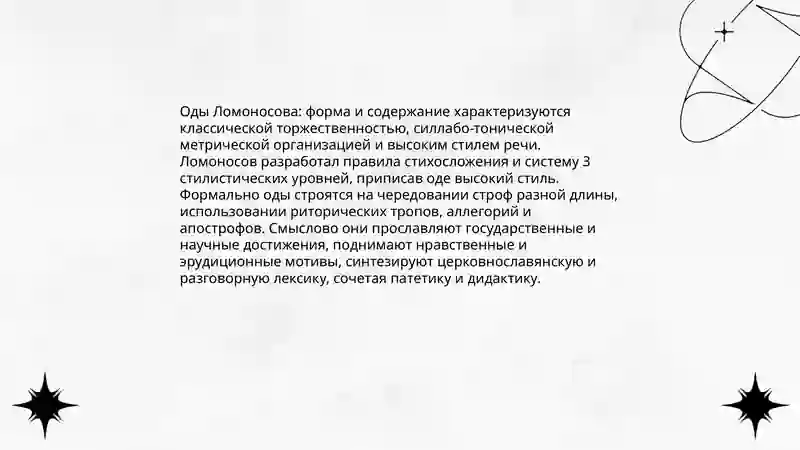 Оды Ломоносова: форма и содержание характеризуются классической торжественностью, силлабо-тонической метрической организацией и высоким стилем речи. Ломоносов разработал правила стихосложения и систему 3 стилистических уровней, приписав оде высокий стиль. Формально оды строятся на чередовании строф разной длины, использовании риторических тропов, аллегорий и апострофов. Смыслово они прославляют государственные и научные достижения, поднимают нравственные и эрудиционные мотивы, синтезируют церковнославянскую и разговорную лексику, сочетая патетику и дидактику.